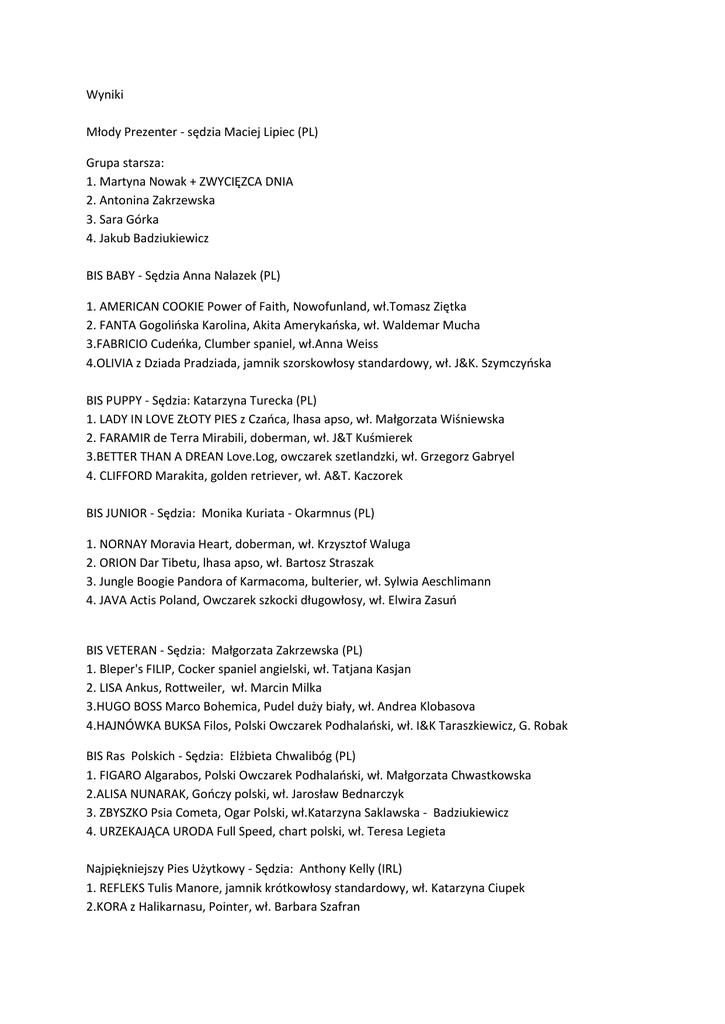 Wyniki

Młody Prezenter - sędzia Maciej Lipiec (PL)

Grupa starsza:
1. Martyna Nowak + ZWYCIĘZCA DNIA
2. Antonina Zakrzewska
3. Sara Górka
4. Jakub Badziukiewicz

BIS BABY - Sędzia Anna Nalazek (PL)

1. AMERICAN COOKIE Power of Faith, Nowofunland, wł.Tomasz Ziętka
2. FANTA Gogolińska Karolina, Akita Amerykańska, wł. Waldemar Mucha
3.FABRICIO Cudeńka, Clumber spaniel, wł.Anna Weiss
4.OLIVIA z Dziada Pradziada, jamnik szorskowłosy standardowy, wł. J&K. Szymczyńska

BIS PUPPY - Sędzia: Katarzyna Turecka (PL)
1. LADY IN LOVE ZŁOTY PIES z Czańca, lhasa apso, wł. Małgorzata Wiśniewska
2. FARAMIR de Terra Mirabili, doberman, wł. J&T Kuśmierek
3.BETTER THAN A DREAN Love.Log, owczarek szetlandzki, wł. Grzegorz Gabryel
4. CLIFFORD Marakita, golden retriever, wł. A&T. Kaczorek

BIS JUNIOR - Sędzia: Monika Kuriata - Okarmnus (PL)

1. NORNAY Moravia Heart, doberman, wł. Krzysztof Waluga
2. ORION Dar Tibetu, lhasa apso, wł. Bartosz Straszak
3. Jungle Boogie Pandora of Karmacoma, bulterier, wł. Sylwia Aeschlimann
4. JAVA Actis Poland, Owczarek szkocki długowłosy, wł. Elwira Zasuń

BIS VETERAN - Sędzia: Małgorzata Zakrzewska (PL)
1. Bleper's FILIP, Cocker spaniel angielski, wł. Tatjana Kasjan
2. LISA Ankus, Rottweiler, wł. Marcin Milka
3.HUGO BOSS Marco Bohemica, Pudel duży biały, wł. Andrea Klobasova
4.HAJNÓWKA BUKSA Filos, Polski Owczarek Podhalański, wł. I&K Taraszkiewicz, G. Robak

BIS Ras Polskich - Sędzia: Elżbieta Chwalibóg (PL)
1. FIGARO Algarabos, Polski Owczarek Podhalański, wł. Małgorzata Chwastkowska
2.ALISA NUNARAK, Gończy polski, wł. Jarosław Bednarczyk
3. ZBYSZKO Psia Cometa, Ogar Polski, wł.Katarzyna Saklawska - Badziukiewicz
4. URZEKAJĄCA URODA Full Speed, chart polski, wł. Teresa Legieta

Najpiękniejszy Pies Użytkowy - Sędzia: Anthony Kelly (IRL)
1. REFLEKS Tulis Manore, jamnik krótkowłosy standardowy, wł. Katarzyna Ciupek
2.KORA z Halikarnasu, Pointer, wł. Barbara Szafran